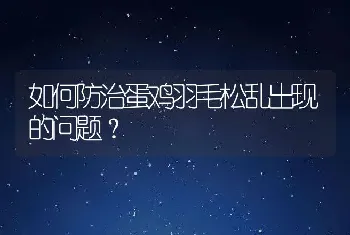 如何防治蛋鸡羽毛松乱出现的问题？